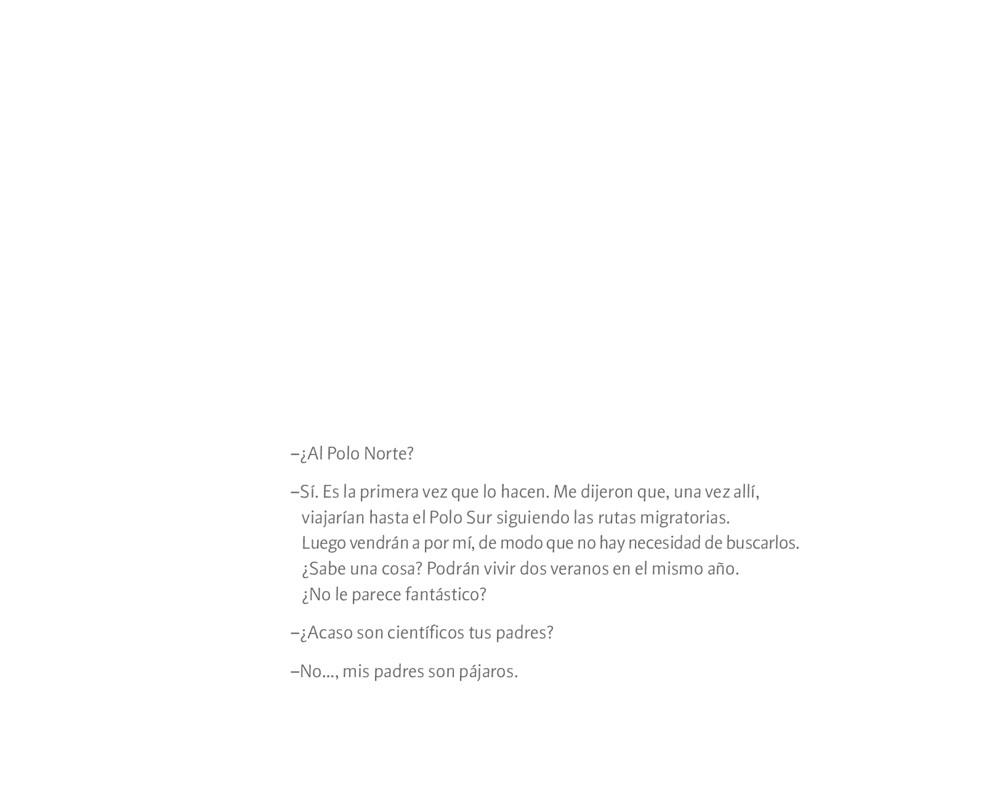 –¿Al Polo Norte?

–Sí. Es la primera vez que lo hacen. Me dijeron que, una vez allí, viajarían hasta el Polo Sur siguiendo las rutas migratorias. Luego vendrán a por mí, de modo que no hay necesidad de buscarlos. ¿Sabe una cosa? Podrán vivir dos veranos en el mismo año. ¿No le parece fantástico?

–¿Acaso son científicos tus padres?

–No..., mis padres son pájaros.